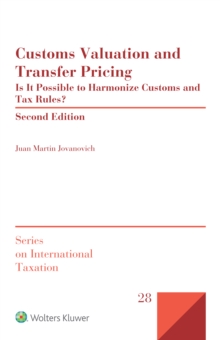 Customs Valuation and Transfer Pricing
Is It Possible to Harmonize Customs and Tax Rules?

Second Edition

Juan Martin Jovanovich

Series on International Taxation

28

Wolters Kluwer